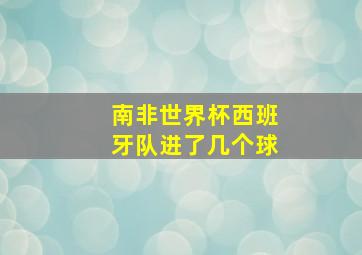 南非世界杯西班牙队进了几个球